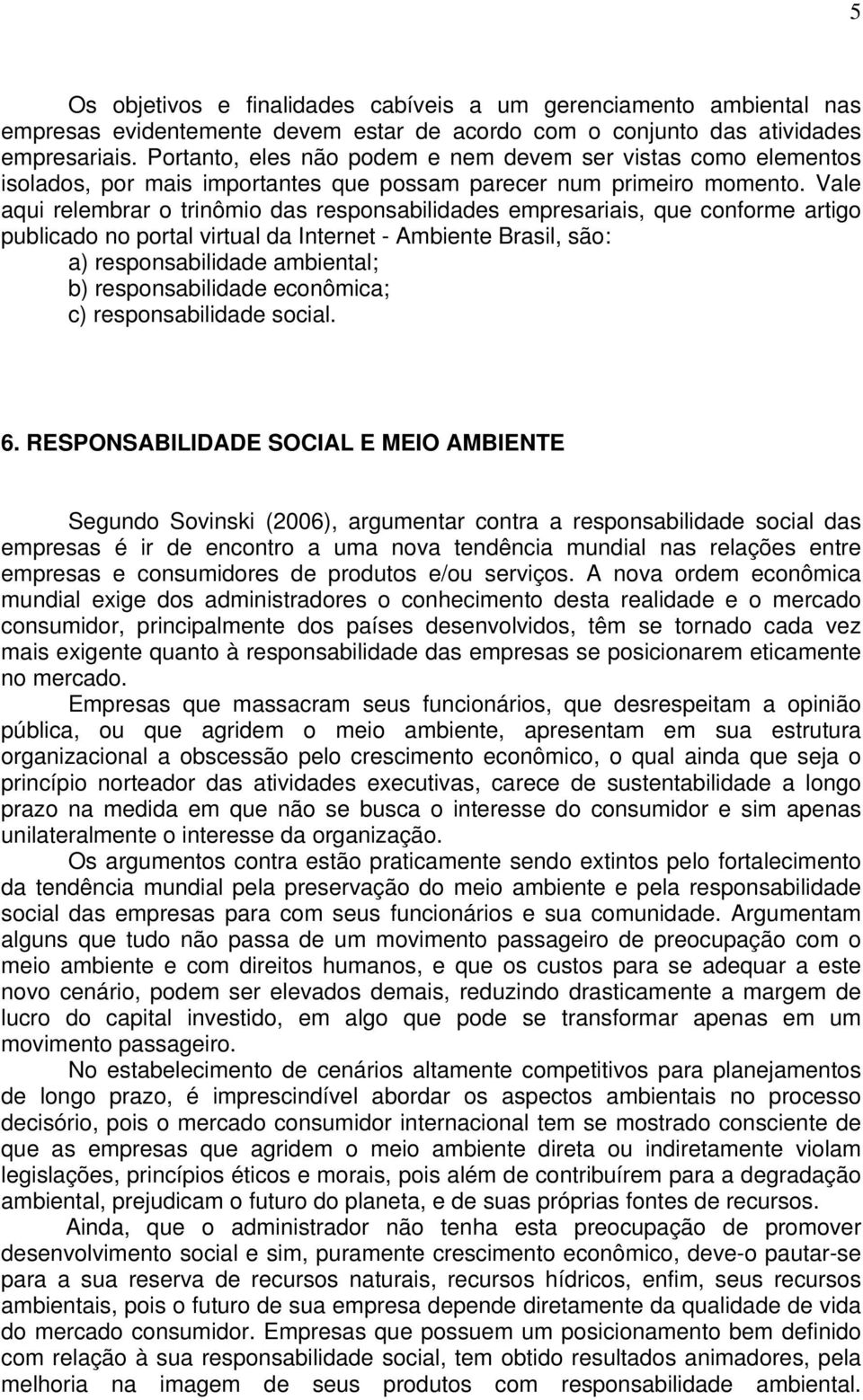 5

Os objetivos e finalidades cabíveis a um gerenciamento ambiental nas empresas evidentemente devem estar de acordo com o conjunto das atividades empresariais. Portanto, eles não podem e nem devem ser vistas como elementos isolados, por mais importantes que possam parecer num primeiro momento. Vale aqui relembrar o trinômio das responsabilidades empresariais, que conforme artigo publicado no portal virtual da Internet - Ambiente Brasil, são:
a) responsabilidade ambiental;
b) responsabilidade econômica;
c) responsabilidade social.

6. RESPONSABILIDADE SOCIAL E MEIO AMBIENTE

Segundo Sovinski (2006), argumentar contra a responsabilidade social das empresas é ir de encontro a uma nova tendência mundial nas relações entre empresas e consumidores de produtos e/ou serviços. A nova ordem econômica mundial exige dos administradores o conhecimento desta realidade e o mercado consumidor, principalmente dos países desenvolvidos, têm se tornado cada vez mais exigente quanto à responsabilidade das empresas se posicionarem eticamente no mercado.

Empresas que massacram seus funcionários, que desrespeitam a opinião pública, ou que agridem o meio ambiente, apresentam em sua estrutura organizacional a obscessão pelo crescimento econômico, o qual ainda que seja o princípio norteador das atividades executivas, carece de sustentabilidade a longo prazo na medida em que não se busca o interesse do consumidor e sim apenas unilateralmente o interesse da organização.

Os argumentos contra estão praticamente sendo extintos pelo fortalecimento da tendência mundial pela preservação do meio ambiente e pela responsabilidade social das empresas para com seus funcionários e sua comunidade. Argumentam alguns que tudo não passa de um movimento passageiro de preocupação com o meio ambiente e com direitos humanos, e que os custos para se adequar a este novo cenário, podem ser elevados demais, reduzindo drasticamente a margem de lucro do capital investido, em algo que pode se transformar apenas em um movimento passageiro.

No estabelecimento de cenários altamente competitivos para planejamentos de longo prazo, é imprescindível abordar os aspectos ambientais no processo decisório, pois o mercado consumidor internacional tem se mostrado consciente de que as empresas que agridem o meio ambiente direta ou indiretamente violam legislações, princípios éticos e morais, pois além de contribuírem para a degradação ambiental, prejudicam o futuro do planeta, e de suas próprias fontes de recursos.

Ainda, que o administrador não tenha esta preocupação de promover desenvolvimento social e sim, puramente crescimento econômico, deve-o pautar-se para a sua reserva de recursos naturais, recursos hídricos, enfim, seus recursos ambientais, pois o futuro de sua empresa depende diretamente da qualidade de vida do mercado consumidor. Empresas que possuem um posicionamento bem definido com relação à sua responsabilidade social, tem obtido resultados animadores, pela melhoria na imagem de seus produtos com responsabilidade ambiental.